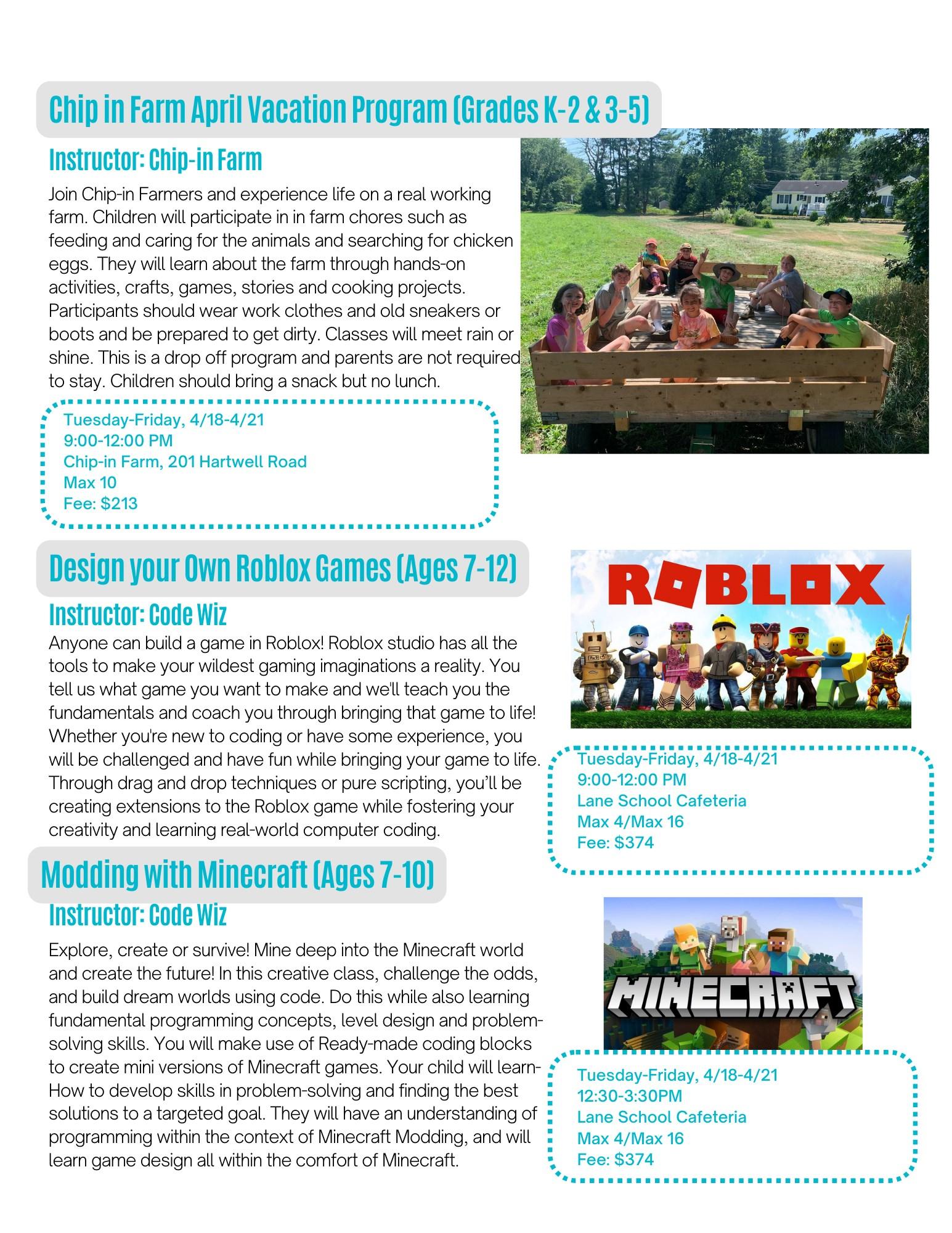 Chip in Farm April Vacation Program (Grades K-2 & 3-5)

Instructor: Chip-in Farm

Join Chip-in Farmers and experience life on a real working farm. Children will participate in in farm chores such as feeding and caring for the animals and searching for chicken eggs. They will learn about the farm through hands-on activities, crafts, games, stories and cooking projects. Participants should wear work clothes and old sneakers or boots and be prepared to get dirty. Classes will meet rain or shine. This is a drop off program and parents are not required to stay. Children should bring a snack but no lunch.

Tuesday-Friday, 4/18-4/21
9:00-12:00 PM
Chip-in Farm, 201 Hartwell Road
Max 10
Fee: $213

Design your Own Roblox Games (Ages 7-12)

Instructor: Code Wiz

Anyone can build a game in Roblox! Roblox studio has all the tools to make your wildest gaming imaginations a reality. You tell us what game you want to make and we'll teach you the fundamentals and coach you through bringing that game to life! Whether you're new to coding or have some experience, you will be challenged and have fun while bringing your game to life. Through drag and drop techniques or pure scripting, you'll be creating extensions to the Roblox game while fostering your creativity and learning real-world computer coding.

ROBLOX

Tuesday-Friday, 4/18-4/21
9:00-12:00 PM
Lane School Cafeteria
Max 4/Max 16
Fee: $374

Modding with Minecraft (Ages 7-10)

Instructor: Code Wiz

Explore, create or survive! Mine deep into the Minecraft world and create the future! In this creative class, challenge the odds, and build dream worlds using code. Do this while also learning fundamental programming concepts, level design and problem-solving skills. You will make use of Ready-made coding blocks to create mini versions of Minecraft games. Your child will learn- How to develop skills in problem-solving and finding the best solutions to a targeted goal. They will have an understanding of programming within the context of Minecraft Modding, and will learn game design all within the comfort of Minecraft.

MINECRAFT

Tuesday-Friday, 4/18-4/21
12:30-3:30PM
Lane School Cafeteria
Max 4/Max 16
Fee: $374